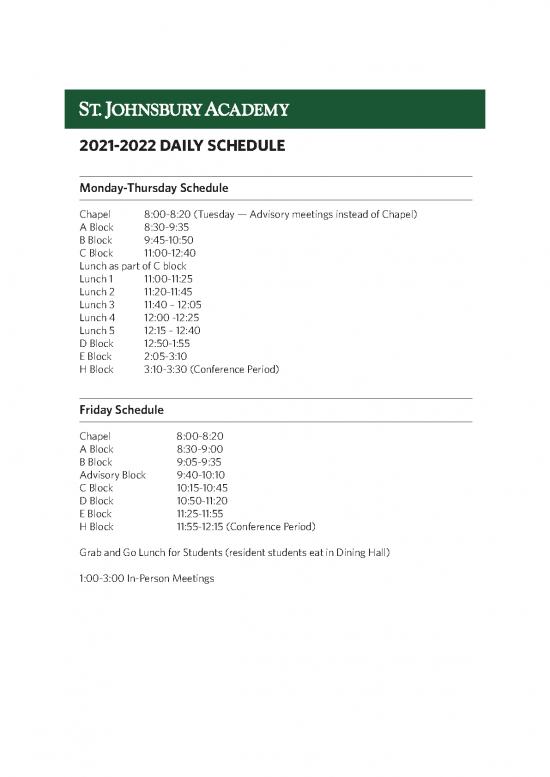 ST. JOHNSBURY ACADEMY

2021-2022 DAILY SCHEDULE

Monday-Thursday Schedule

Chapel 8:00-8:20 (Tuesday — Advisory meetings instead of Chapel)
A Block 8:30-9:35
B Block 9:45-10:50
C Block 11:00-12:40
Lunch as part of C block
Lunch 1 11:00-11:25
Lunch 2 11:20-11:45
Lunch 3 11:40 - 12:05
Lunch 4 12:00 -12:25
Lunch 5 12:15 - 12:40
D Block 12:50-1:55
E Block 2:05-3:10
H Block 3:10-3:30 (Conference Period)

Friday Schedule

Chapel 8:00-8:20
A Block 8:30-9:00
B Block 9:05-9:35
Advisory Block 9:40-10:10
C Block 10:15-10:45
D Block 10:50-11:20
E Block 11:25-11:55
H Block 11:55-12:15 (Conference Period)

Grab and Go Lunch for Students (resident students eat in Dining Hall)

1:00-3:00 In-Person Meetings